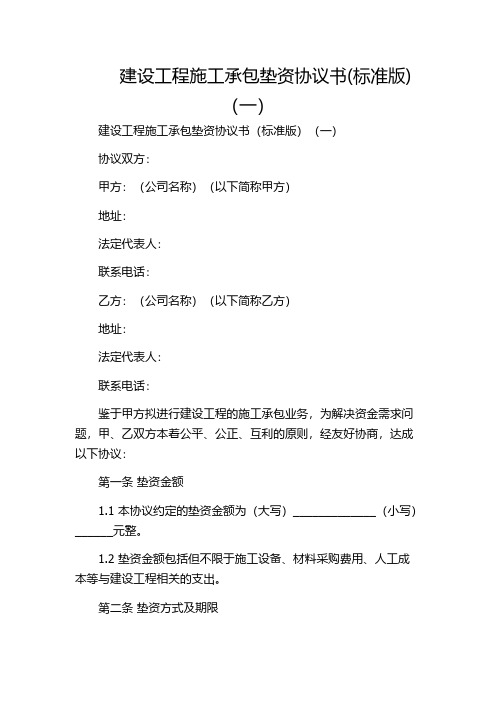 建设工程施工承包垫资协议书(标准版)(一)

建设工程施工承包垫资协议书（标准版）（一）

协议双方：

甲方：（公司名称）（以下简称甲方）

地址：

法定代表人：

联系电话：

乙方：（公司名称）（以下简称乙方）

地址：

法定代表人：

联系电话：

鉴于甲方拟进行建设工程的施工承包业务，为解决资金需求问题，甲、乙双方本着公平、公正、互利的原则，经友好协商，达成以下协议：

第一条 垫资金额

1.1 本协议约定的垫资金额为（大写）______________（小写）______元整。

1.2 垫资金额包括但不限于施工设备、材料采购费用、人工成本等与建设工程相关的支出。

第二条 垫资方式及期限